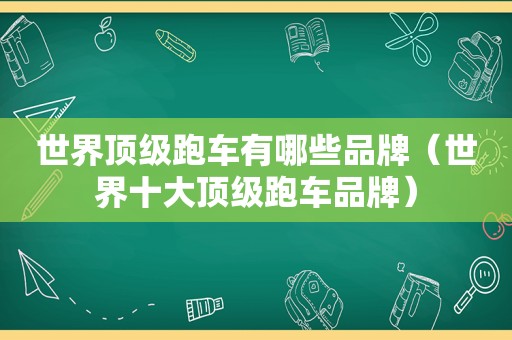 世界顶级跑车有哪些品牌（世界十大顶级跑车品牌）